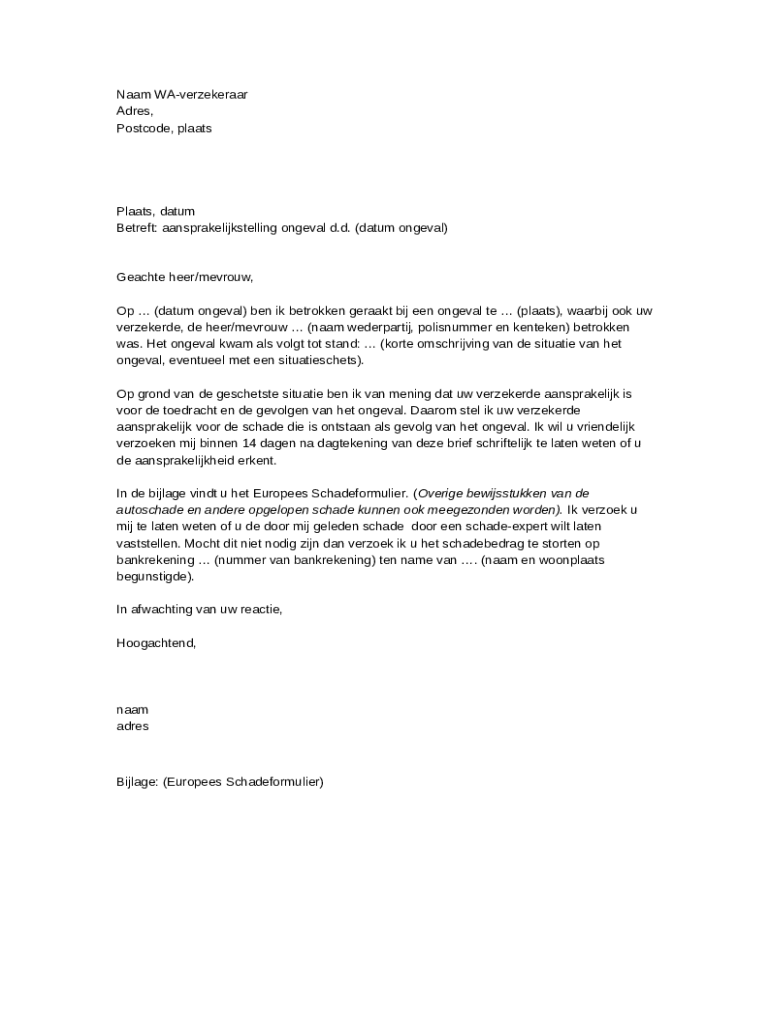 Naam WA-verzekeraar
Adres,
Postcode, plaats

Plaats, datum
Betreft: aansprakelijkstelling ongeval d.d. (datum ongeval)

Geachte heer/mevrouw,

Op … (datum ongeval) ben ik betrokken geraakt bij een ongeval te … (plaats), waarbij ook uw verzekerde, de heer/mevrouw … (naam wederpartij, polisnummer en kenteken) betrokken was. Het ongeval kwam als volgt tot stand: … (korte omschrijving van de situatie van het ongeval, eventueel met een situatieschets).

Op grond van de geschetste situatie ben ik van mening dat uw verzekerde aansprakelijk is voor de toedracht en de gevolgen van het ongeval. Daarom stel ik uw verzekerde aansprakelijk voor de schade die is ontstaan als gevolg van het ongeval. Ik wil u vriendelijk verzoeken mij binnen 14 dagen na dagtekening van deze brief schriftelijk te laten weten of u de aansprakelijkheid erkent.

In de bijlage vindt u het Europees Schadeformulier. (Overige bewijsstukken van de autoschade en andere opgelopen schade kunnen ook meegezonden worden). Ik verzoek u mij te laten weten of u de door mij geleden schade door een schade-expert wilt laten vaststellen. Mocht dit niet nodig zijn dan verzoek ik u het schadebedrag te storten op bankrekening … (nummer van bankrekening) ten name van …. (naam en woonplaats begunstigde).

In afwachting van uw reactie,

Hoogachtend,

naam
adres

Bijlage: (Europees Schadeformulier)